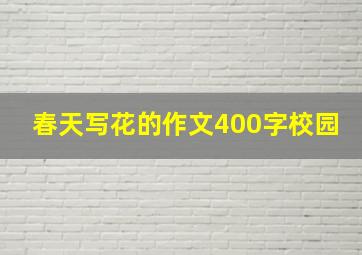 春天写花的作文400字校园